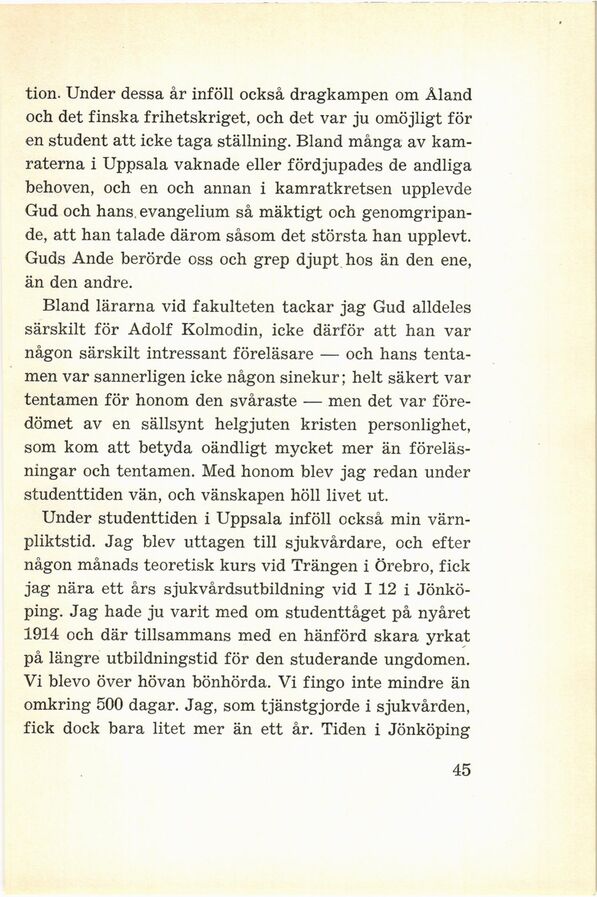 tion. Under dessa år inföll också dragkampen om Åland och det finska frihetskriget, och det var ju omöjligt för en student att icke taga ställning. Bland många av kamraterna i Uppsala vaknade eller fördjupades de andliga behoven, och en och annan i kamratkretsen upplevde Gud och hans evangelium så mäktigt och genomgripande, att han talade därom såsom det största han upplevt. Guds Ande berörde oss och grep djupt hos än den ene, än den andre.

Bland lärarna vid fakulteten tackar jag Gud alldeles särskilt för Adolf Kolmodin, icke därför att han var någon särskilt intressant föreläsare — och hans tentamen var sannerligen icke någon sinekur; helt säkert var tentamen för honom den svåraste — men det var föredömet av en sällsynt helgjuten kristen personlighet, som kom att betyda oändligt mycket mer än föreläsningar och tentamen. Med honom blev jag redan under studenttiden vän, och vänskapen höll livet ut.

Under studenttiden i Uppsala inföll också min värnpliktstid. Jag blev uttagen till sjukvårdare, och efter någon månads teoretisk kurs vid Trängen i Örebro, fick jag nära ett års sjukvårdsutbildning vid I 12 i Jönköping. Jag hade ju varit med om studenttåget på nyåret 1914 och där tillsammans med en hänförd skara yrkat på längre utbildningstid för den studerande ungdomen. Vi blevo över hövan bönhörda. Vi fingo inte mindre än omkring 500 dagar. Jag, som tjänstgjorde i sjukvården, fick dock bara litet mer än ett år. Tiden i Jönköping

45